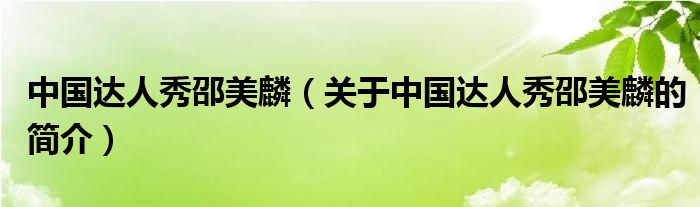 中国达人秀邵美麟（关于中国达人秀邵美麟的简介）